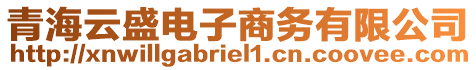 青海云盛电子商务有限公司
http://xnwillgabriel1.cn.coovee.com